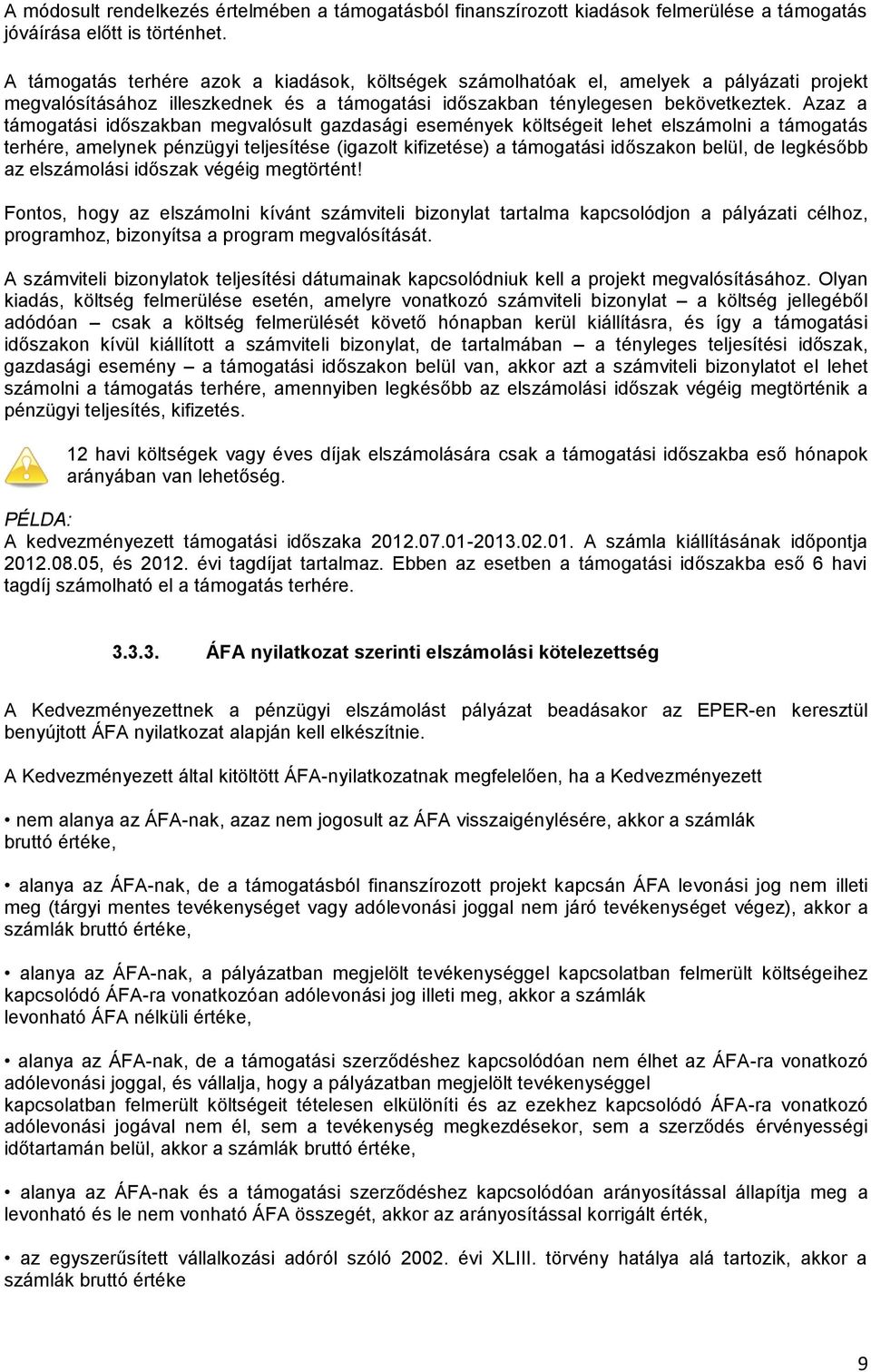 A módosult rendelkezés értelmében a támogatásból finanszírozott kiadások felmerülése a támogatás jóváírása előtt is történhet.

A támogatás terhére azok a kiadások, költségek számolhatóak el, amelyek a pályázati projekt megvalósításához illeszkednek és a támogatási időszakban ténylegesen bekövetkeztek. Azaz a támogatási időszakban megvalósult gazdasági események költségeit lehet elszámolni a támogatás terhére, amelynek pénzügyi teljesítése (igazolt kifizetése) a támogatási időszakon belül, de legkésőbb az elszámolási időszak végéig megtörtént!

Fontos, hogy az elszámolni kívánt számviteli bizonylat tartalma kapcsolódjon a pályázati célhoz, programhoz, bizonyítsa a program megvalósítását.

A számviteli bizonylatok teljesítési dátumainak kapcsolódniuk kell a projekt megvalósításához. Olyan kiadás, költség felmerülése esetén, amelyre vonatkozó számviteli bizonylat – a költség jellegéből adódóan – csak a költség felmerülését követő hónapban kerül kiállításra, és így a támogatási időszakon kívül kiállított a számviteli bizonylat, de tartalmában – a tényleges teljesítési időszak, gazdasági esemény – a támogatási időszakon belül van, akkor azt a számviteli bizonylatot el lehet számolni a támogatás terhére, amennyiben legkésőbb az elszámolási időszak végéig megtörténik a pénzügyi teljesítés, kifizetés.

12 havi költségek vagy éves díjak elszámolására csak a támogatási időszakba eső hónapok arányában van lehetőség.

PÉLDA:
A kedvezményezett támogatási időszaka 2012.07.01-2013.02.01. A számla kiállításának időpontja 2012.08.05, és 2012. évi tagdíjat tartalmaz. Ebben az esetben a támogatási időszakba eső 6 havi tagdíj számolható el a támogatás terhére.

3.3.3. ÁFA nyilatkozat szerinti elszámolási kötelezettség

A Kedvezményezettnek a pénzügyi elszámolást pályázat beadásakor az EPER-en keresztül benyújtott ÁFA nyilatkozat alapján kell elkészítnie.

A Kedvezményezett által kitöltött ÁFA-nyilatkozatnak megfelelően, ha a Kedvezményezett

• nem alanya az ÁFA-nak, azaz nem jogosult az ÁFA visszaigénylésére, akkor a számlák bruttó értéke,

• alanya az ÁFA-nak, de a támogatásból finanszírozott projekt kapcsán ÁFA levonási jog nem illeti meg (tárgyi mentes tevékenységet vagy adólevonási joggal nem járó tevékenységet végez), akkor a számlák bruttó értéke,

• alanya az ÁFA-nak, a pályázatban megjelölt tevékenységgel kapcsolatban felmerült költségeihez kapcsolódó ÁFA-ra vonatkozóan adólevonási jog illeti meg, akkor a számlák levonható ÁFA nélküli értéke,

• alanya az ÁFA-nak, de a támogatási szerződéshez kapcsolódóan nem élhet az ÁFA-ra vonatkozó adólevonási joggal, és vállalja, hogy a pályázatban megjelölt tevékenységgel kapcsolatban felmerült költségeit tételesen elkülöníti és az ezekhez kapcsolódó ÁFA-ra vonatkozó adólevonási jogával nem él, sem a tevékenység megkezdésekor, sem a szerződés érvényességi időtartamán belül, akkor a számlák bruttó értéke,

• alanya az ÁFA-nak és a támogatási szerződéshez kapcsolódóan arányosítással állapítja meg a levonható és le nem vonható ÁFA összegét, akkor az arányosítással korrigált érték,

• az egyszerűsített vállalkozási adóról szóló 2002. évi XLIII. törvény hatálya alá tartozik, akkor a számlák bruttó értéke

9